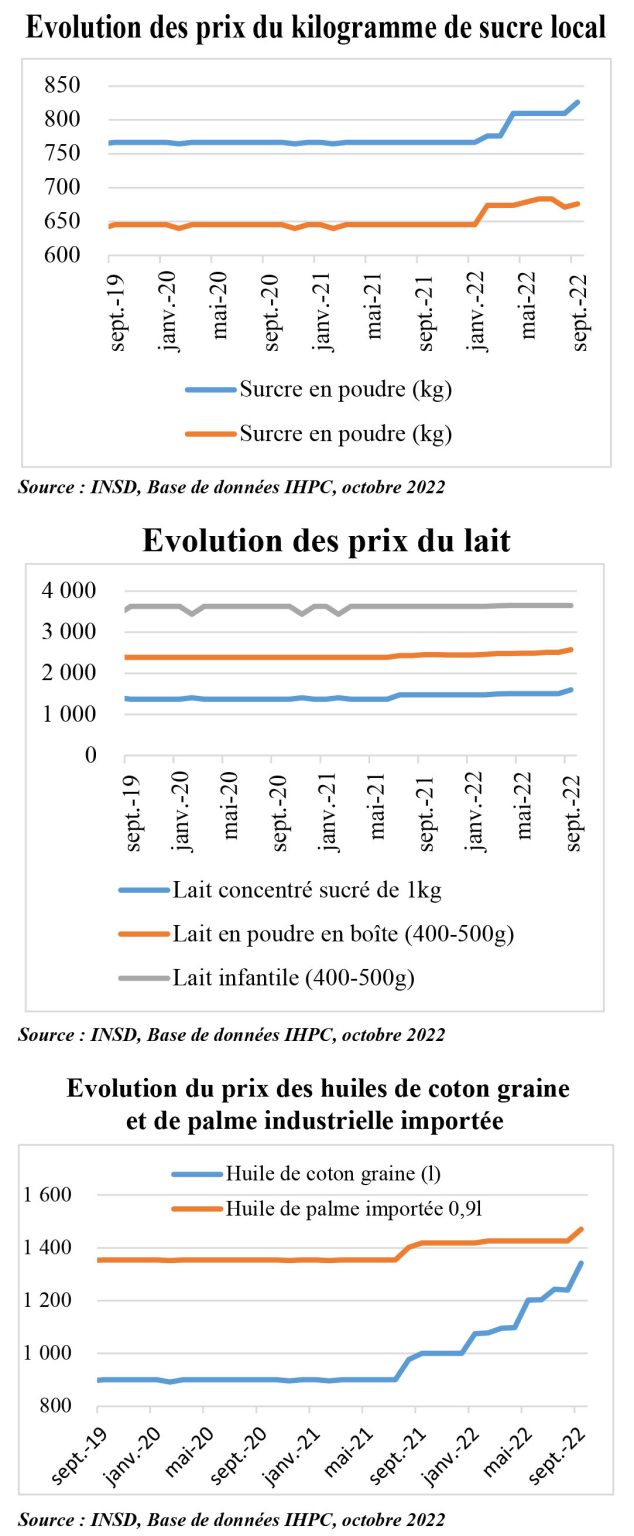 Evolution des prix du kilogramme de sucre local

850
800
750
700
650
600

sept.-19
janv.-20
mai-20
sept.-20
janv.-21
mai-21
sept.-21
janv.-22
mai-22
sept.-22

Surcre en poudre (kg)
Surcre en poudre (kg)

Source : INSD, Base de données IHPC, octobre 2022

Evolution des prix du lait

4 000
3 000
2 000
1 000
0

sept.-19
janv.-20
mai-20
sept.-20
janv.-21
mai-21
sept.-21
janv.-22
mai-22
sept.-22

Lait concentré sucré de 1kg
Lait en poudre en boîte (400-500g)
Lait infantile (400-500g)

Source : INSD, Base de données IHPC, octobre 2022

Evolution du prix des huiles de coton graine et de palme industrielle importée

Huile de coton graine (l)
Huile de palme importée 0,9l

1 600
1 400
1 200
1 000
800

sept.-19
janv.-20
mai-20
sept.-20
janv.-21
mai-21
sept.-21
janv.-22
mai-22
sept.-22

Source : INSD, Base de données IHPC, octobre 2022